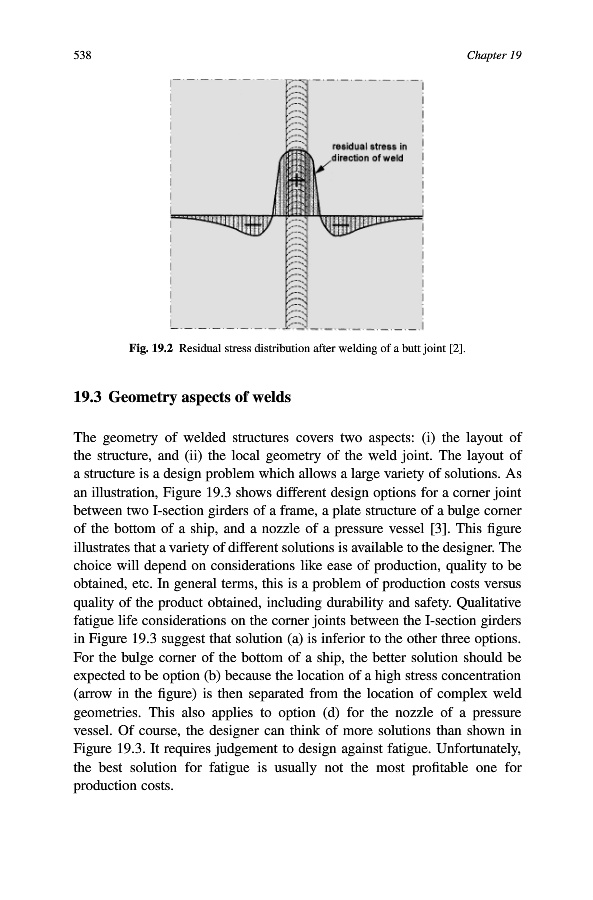 538

Chapter 19

residual stress in direction of weld

+

−

−

Fig. 19.2 Residual stress distribution after welding of a butt joint [2].

19.3 Geometry aspects of welds

The geometry of welded structures covers two aspects: (i) the layout of the structure, and (ii) the local geometry of the weld joint. The layout of a structure is a design problem which allows a large variety of solutions. As an illustration, Figure 19.3 shows different design options for a corner joint between two I-section girders of a frame, a plate structure of a bulge corner of the bottom of a ship, and a nozzle of a pressure vessel [3]. This figure illustrates that a variety of different solutions is available to the designer. The choice will depend on considerations like ease of production, quality to be obtained, etc. In general terms, this is a problem of production costs versus quality of the product obtained, including durability and safety. Qualitative fatigue life considerations on the corner joints between the I-section girders in Figure 19.3 suggest that solution (a) is inferior to the other three options. For the bulge corner of the bottom of a ship, the better solution should be expected to be option (b) because the location of a high stress concentration (arrow in the figure) is then separated from the location of complex weld geometries. This also applies to option (d) for the nozzle of a pressure vessel. Of course, the designer can think of more solutions than shown in Figure 19.3. It requires judgement to design against fatigue. Unfortunately, the best solution for fatigue is usually not the most profitable one for production costs.